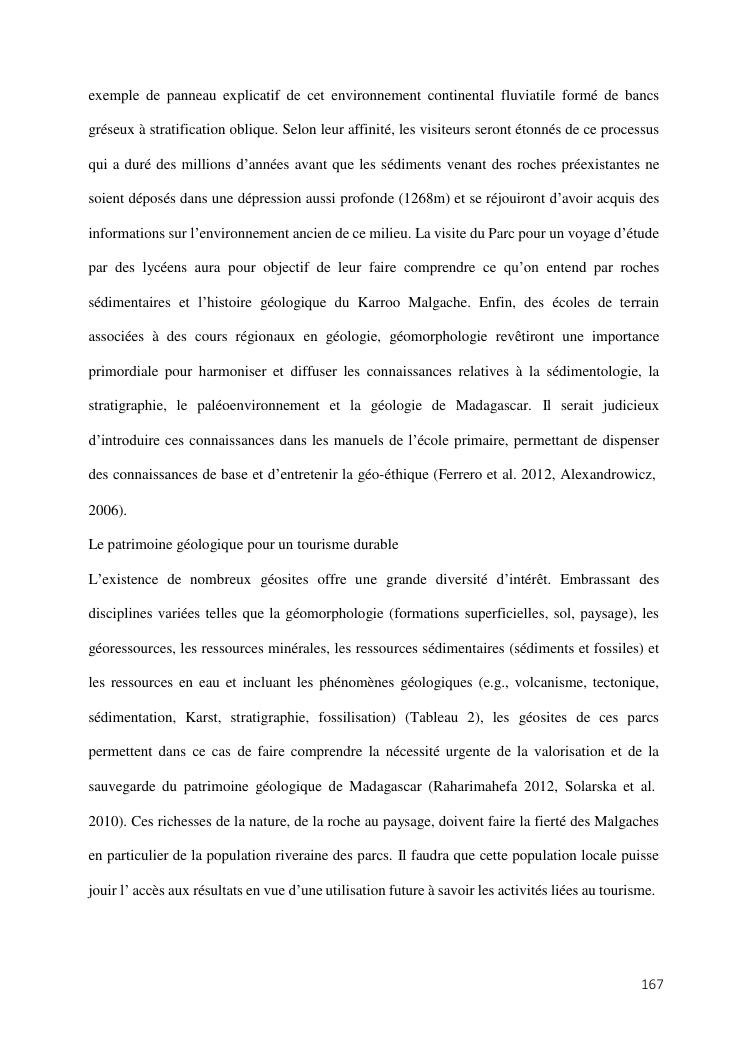 exemple de panneau explicatif de cet environnement continental fluviatile formé de bancs gréseux à stratification oblique. Selon leur affinité, les visiteurs seront étonnés de ce processus qui a duré des millions d'années avant que les sédiments venant des roches préexistantes ne soient déposés dans une dépression aussi profonde (1268m) et se réjouiront d'avoir acquis des informations sur l'environnement ancien de ce milieu. La visite du Parc pour un voyage d'étude par des lycéens aura pour objectif de leur faire comprendre ce qu'on entend par roches sédimentaires et l'histoire géologique du Karroo Malgache. Enfin, des écoles de terrain associées à des cours régionaux en géologie, géomorphologie revêtiront une importance primordiale pour harmoniser et diffuser les connaissances relatives à la sédimentologie, la stratigraphie, le paléoenvironnement et la géologie de Madagascar. Il serait judicieux d'introduire ces connaissances dans les manuels de l'école primaire, permettant de dispenser des connaissances de base et d'entretenir la géo-éthique (Ferrero et al. 2012, Alexandrowicz, 2006).

Le patrimoine géologique pour un tourisme durable

L'existence de nombreux géosites offre une grande diversité d'intérêt. Embrassant des disciplines variées telles que la géomorphologie (formations superficielles, sol, paysage), les géoressources, les ressources minérales, les ressources sédimentaires (sédiments et fossiles) et les ressources en eau et incluant les phénomènes géologiques (e.g., volcanisme, tectonique, sédimentation, Karst, stratigraphie, fossilisation) (Tableau 2), les géosites de ces parcs permettent dans ce cas de faire comprendre la nécessité urgente de la valorisation et de la sauvegarde du patrimoine géologique de Madagascar (Raharimahefa 2012, Solarska et al. 2010). Ces richesses de la nature, de la roche au paysage, doivent faire la fierté des Malgaches en particulier de la population riveraine des parcs. Il faudra que cette population locale puisse jouir l' accès aux résultats en vue d'une utilisation future à savoir les activités liées au tourisme.

167